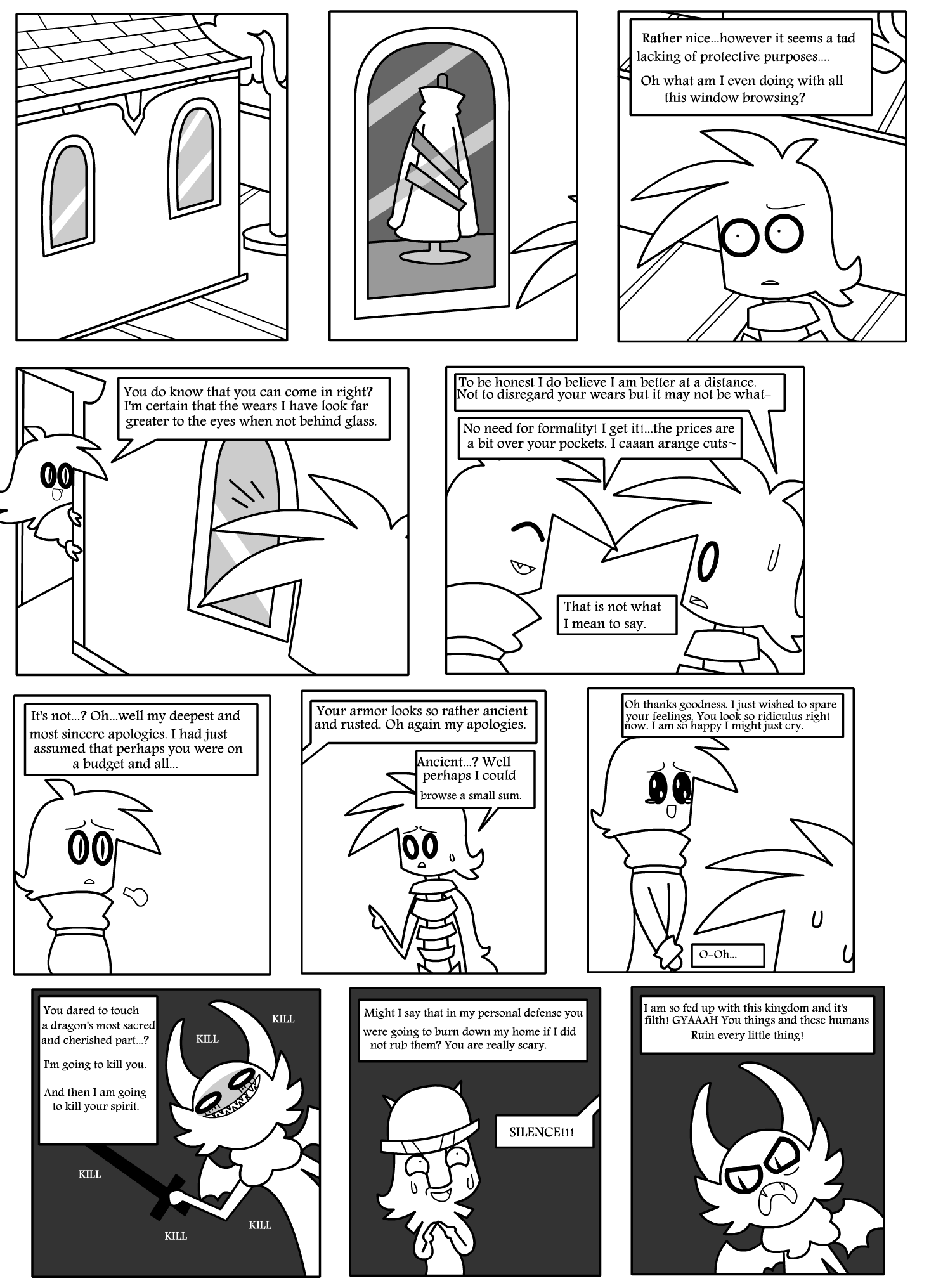 Rather nice...however it seems a tad lacking of protective purposes....

Oh what am I even doing with all this window browsing?

You do know that you can come in right? I'm certain that the wears I have look far greater to the eyes when not behind glass.

To be honest I do believe I am better at a distance. Not to disregard your wears but it may not be what-

No need for formality! I get it!...the prices are a bit over your pockets. I caaan arange cuts~

That is not what I mean to say.

It's not...? Oh...well my deepest and most sincere apologies. I had just assumed that perhaps you were on a budget and all...

Your armor looks so rather ancient and rusted. Oh again my apologies.

Ancient...? Well perhaps I could browse a small sum.

Oh thanks goodness. I just wished to spare your feelings. You look so ridiculus right now. I am so happy I might just cry.

O-Oh...

You dared to touch a dragon's most sacred and cherished part...?

I'm going to kill you.

And then I am going to kill your spirit.

KILL

KILL

KILL

KILL

KILL

Might I say that in my personal defense you were going to burn down my home if I did not rub them? You are really scary.

SILENCE!!!

I am so fed up with this kingdom and it's filth! GYAAAH You things and these humans Ruin every little thing!